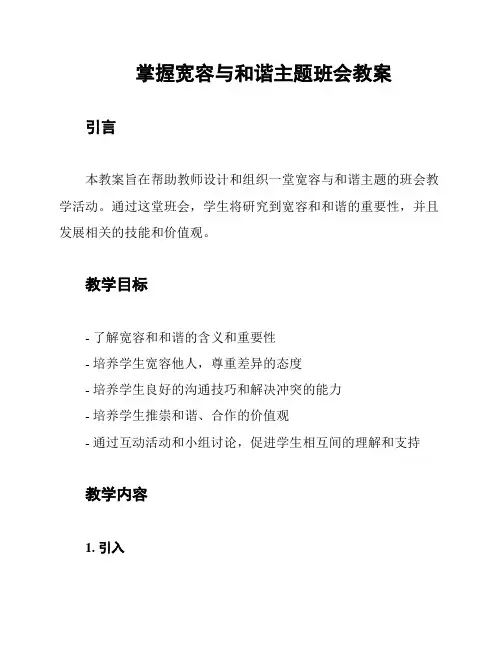 掌握宽容与和谐主题班会教案

引言

本教案旨在帮助教师设计和组织一堂宽容与和谐主题的班会教学活动。通过这堂班会，学生将研究到宽容和和谐的重要性，并且发展相关的技能和价值观。

教学目标

- 了解宽容和和谐的含义和重要性
- 培养学生宽容他人，尊重差异的态度
- 培养学生良好的沟通技巧和解决冲突的能力
- 培养学生推崇和谐、合作的价值观
- 通过互动活动和小组讨论，促进学生相互间的理解和支持

教学内容

1. 引入